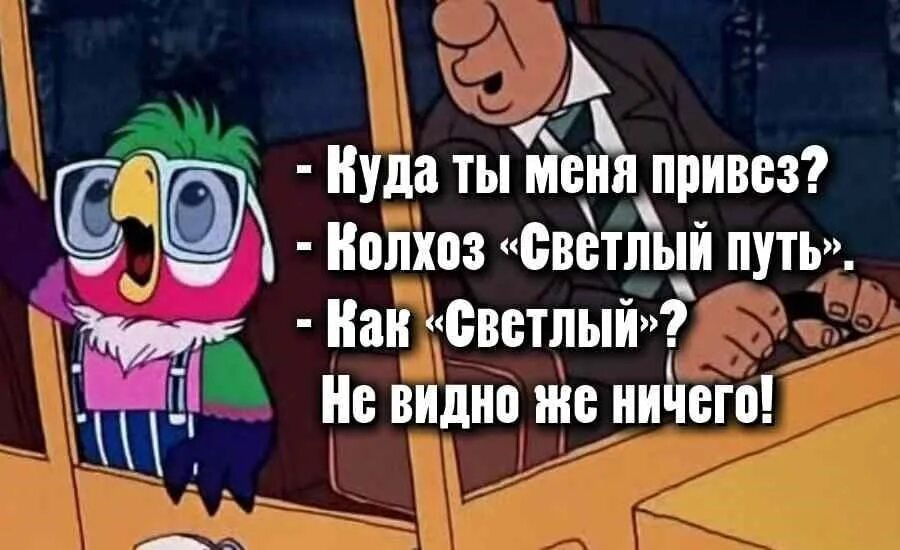 - Куда ты меня привез?
- Колхоз «Светлый путь».
- Как «Светлый»?
Не видно же ничего!